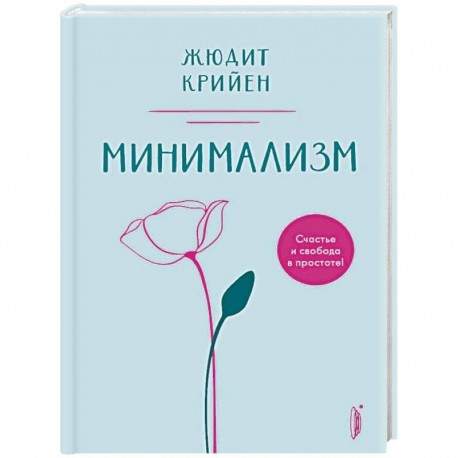 ЖЮДИТ КРИЙЕН

МИНИМАЛИЗМ

Счастье и свобода в простоте!